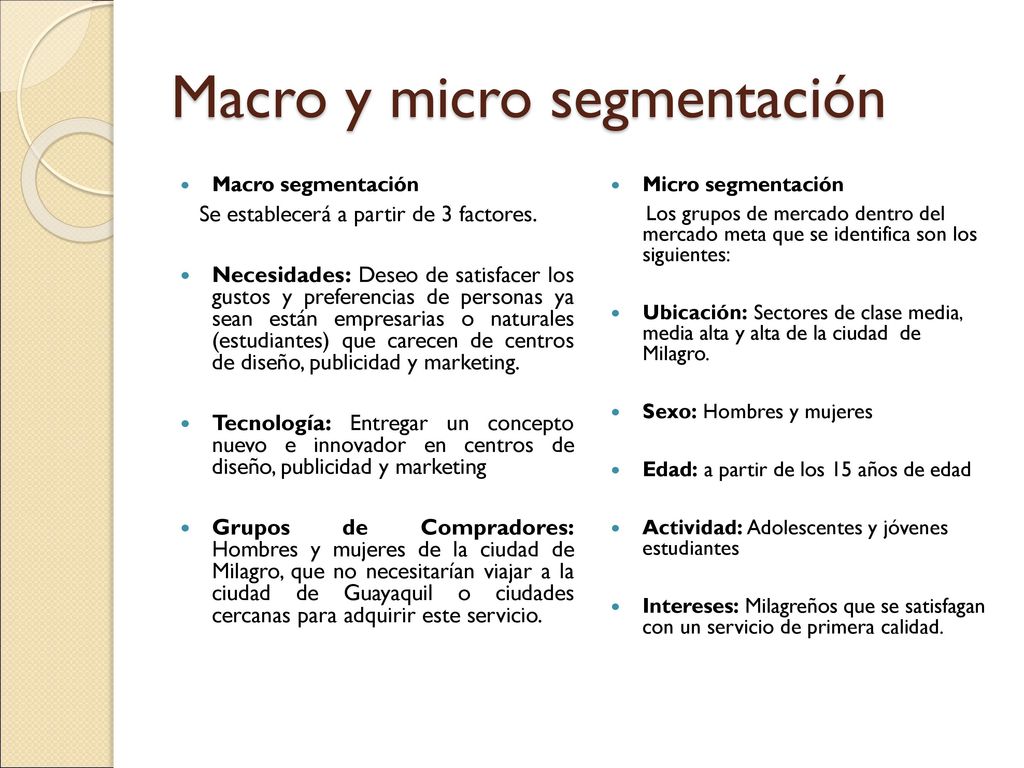 Macro y micro segmentación

Macro segmentación

Se establecerá a partir de 3 factores.

Necesidades: Deseo de satisfacer los gustos y preferencias de personas ya sean están empresarias o naturales (estudiantes) que carecen de centros de diseño, publicidad y marketing.

Tecnología: Entregar un concepto nuevo e innovador en centros de diseño, publicidad y marketing

Grupos de Compradores: Hombres y mujeres de la ciudad de Milagro, que no necesitarían viajar a la ciudad de Guayaquil o ciudades cercanas para adquirir este servicio.

Micro segmentación

Los grupos de mercado dentro del mercado meta que se identifica son los siguientes:

Ubicación: Sectores de clase media, media alta y alta de la ciudad de Milagro.

Sexo: Hombres y mujeres

Edad: a partir de los 15 años de edad

Actividad: Adolescentes y jóvenes estudiantes

Intereses: Milagreños que se satisfagan con un servicio de primera calidad.